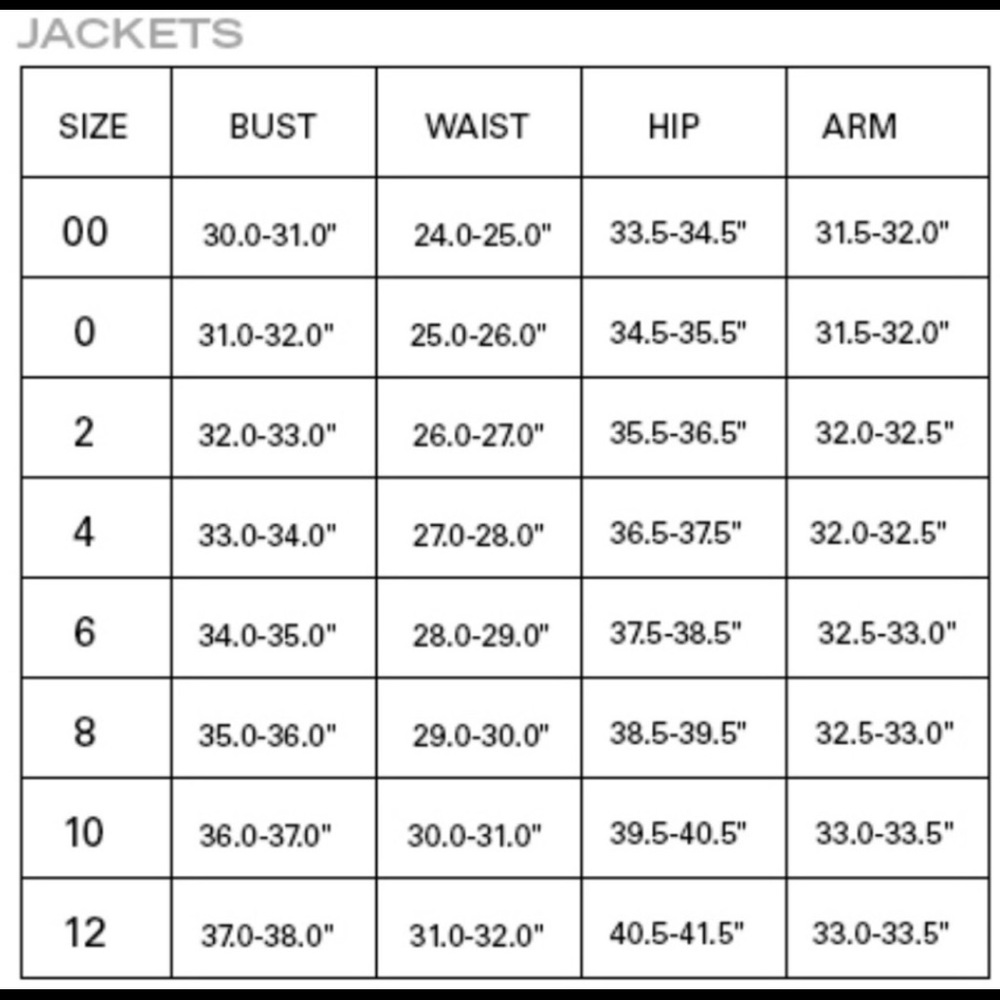 JACKETS

| SIZE | BUST | WAIST | HIP | ARM |
|---|---|---|---|---|
| 00 | 30.0-31.0" | 24.0-25.0" | 33.5-34.5" | 31.5-32.0" |
| 0 | 31.0-32.0" | 25.0-26.0" | 34.5-35.5" | 31.5-32.0" |
| 2 | 32.0-33.0" | 26.0-27.0" | 35.5-36.5" | 32.0-32.5" |
| 4 | 33.0-34.0" | 27.0-28.0" | 36.5-37.5" | 32.0-32.5" |
| 6 | 34.0-35.0" | 28.0-29.0" | 37.5-38.5" | 32.5-33.0" |
| 8 | 35.0-36.0" | 29.0-30.0" | 38.5-39.5" | 32.5-33.0" |
| 10 | 36.0-37.0" | 30.0-31.0" | 39.5-40.5" | 33.0-33.5" |
| 12 | 37.0-38.0" | 31.0-32.0" | 40.5-41.5" | 33.0-33.5" |